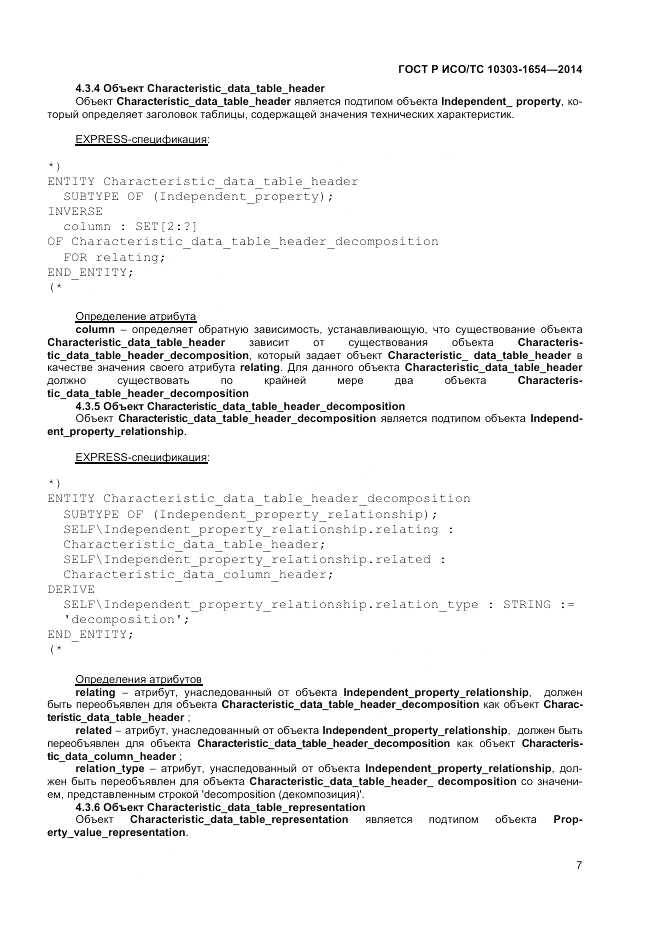 ГОСТ Р ИСО/ТС 10303-1654—2014

4.3.4 Объект Characteristic_data_table_header

Объект Characteristic_data_table_header является подтипом объекта Independent_ property, который определяет заголовок таблицы, содержащей значения технических характеристик.

EXPRESS-спецификация:

*)
ENTITY Characteristic_data_table_header
  SUBTYPE OF (Independent_property);
INVERSE
  column : SET[2:?]
OF Characteristic_data_table_header_decomposition
  FOR relating;
END_ENTITY;
(*

Определение атрибута

column – определяет обратную зависимость, устанавливающую, что существование объекта Characteristic_data_table_header зависит от существования объекта Characteristic_data_table_header_decomposition, который задает объект Characteristic_ data_table_header в качестве значения своего атрибута relating. Для данного объекта Characteristic_data_table_header должно существовать по крайней мере два объекта Characteristic_data_table_header_decomposition

4.3.5 Объект Characteristic_data_table_header_decomposition

Объект Characteristic_data_table_header_decomposition является подтипом объекта Independent_property_relationship.

EXPRESS-спецификация:

*)
ENTITY Characteristic_data_table_header_decomposition
  SUBTYPE OF (Independent_property_relationship);
  SELF\Independent_property_relationship.relating :
  Characteristic_data_table_header;
  SELF\Independent_property_relationship.related :
  Characteristic_data_column_header;
DERIVE
  SELF\Independent_property_relationship.relation_type : STRING :=
  'decomposition';
END_ENTITY;
(*

Определения атрибутов

relating – атрибут, унаследованный от объекта Independent_property_relationship, должен быть переобъявлен для объекта Characteristic_data_table_header_decomposition как объект Characteristic_data_table_header ;

related – атрибут, унаследованный от объекта Independent_property_relationship, должен быть переобъявлен для объекта Characteristic_data_table_header_decomposition как объект Characteristic_data_column_header ;

relation_type – атрибут, унаследованный от объекта Independent_property_relationship, должен быть переобъявлен для объекта Characteristic_data_table_header_ decomposition со значением, представленным строкой 'decomposition (декомпозиция)'.

4.3.6 Объект Characteristic_data_table_representation

Объект Characteristic_data_table_representation является подтипом объекта Property_value_representation.

7